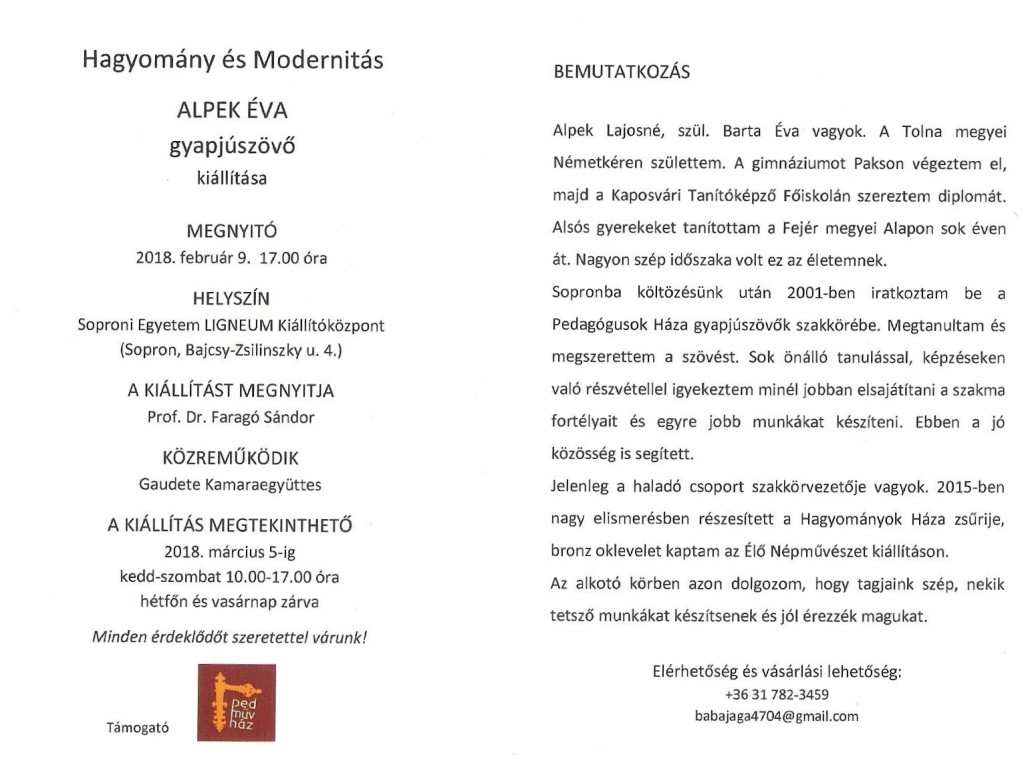 Hagyomány és Modernitás

ALPEK ÉVA
gyapjúszövő
kiállítása

MEGNYITÓ
2018. február 9. 17.00 óra

HELYSZÍN
Soproni Egyetem LIGNEUM Kiállítóközpont
(Sopron, Bajcsy-Zsilinszky u. 4.)

A KIÁLLÍTÁST MEGNYITJA
Prof. Dr. Faragó Sándor

KÖZREMŰKÖDIK
Gaudete Kamaraegyüttes

A KIÁLLÍTÁS MEGTEKINTHETŐ
2018. március 5-ig
kedd-szombat 10.00-17.00 óra
hétfőn és vasárnap zárva

Minden érdeklődőt szeretettel várunk!

Támogató

ped műv ház

BEMUTATKOZÁS

Alpek Lajosné, szül. Barta Éva vagyok. A Tolna megyei Németkéren születtem. A gimnáziumot Pakson végeztem el, majd a Kaposvári Tanítóképző Főiskolán szereztem diplomát. Alsós gyerekeket tanítottam a Fejér megyei Alapon sok éven át. Nagyon szép időszaka volt ez az életemnek.

Sopronba költözésünk után 2001-ben iratkoztam be a Pedagógusok Háza gyapjúszövők szakkörébe. Megtanultam és megszerettem a szövést. Sok önálló tanulással, képzéseken való részvétellel igyekeztem minél jobban elsajátítani a szakma fortélyait és egyre jobb munkákat készíteni. Ebben a jó közösség is segített.

Jelenleg a haladó csoport szakkörvezetője vagyok. 2015-ben nagy elismerésben részesített a Hagyományok Háza zsűrije, bronz oklevelet kaptam az Élő Népművészet kiállításon.

Az alkotó körben azon dolgozom, hogy tagjaink szép, nekik tetsző munkákat készítsenek és jól érezzék magukat.

Elérhetőség és vásárlási lehetőség:
+36 31 782-3459
babajaga4704@gmail.com